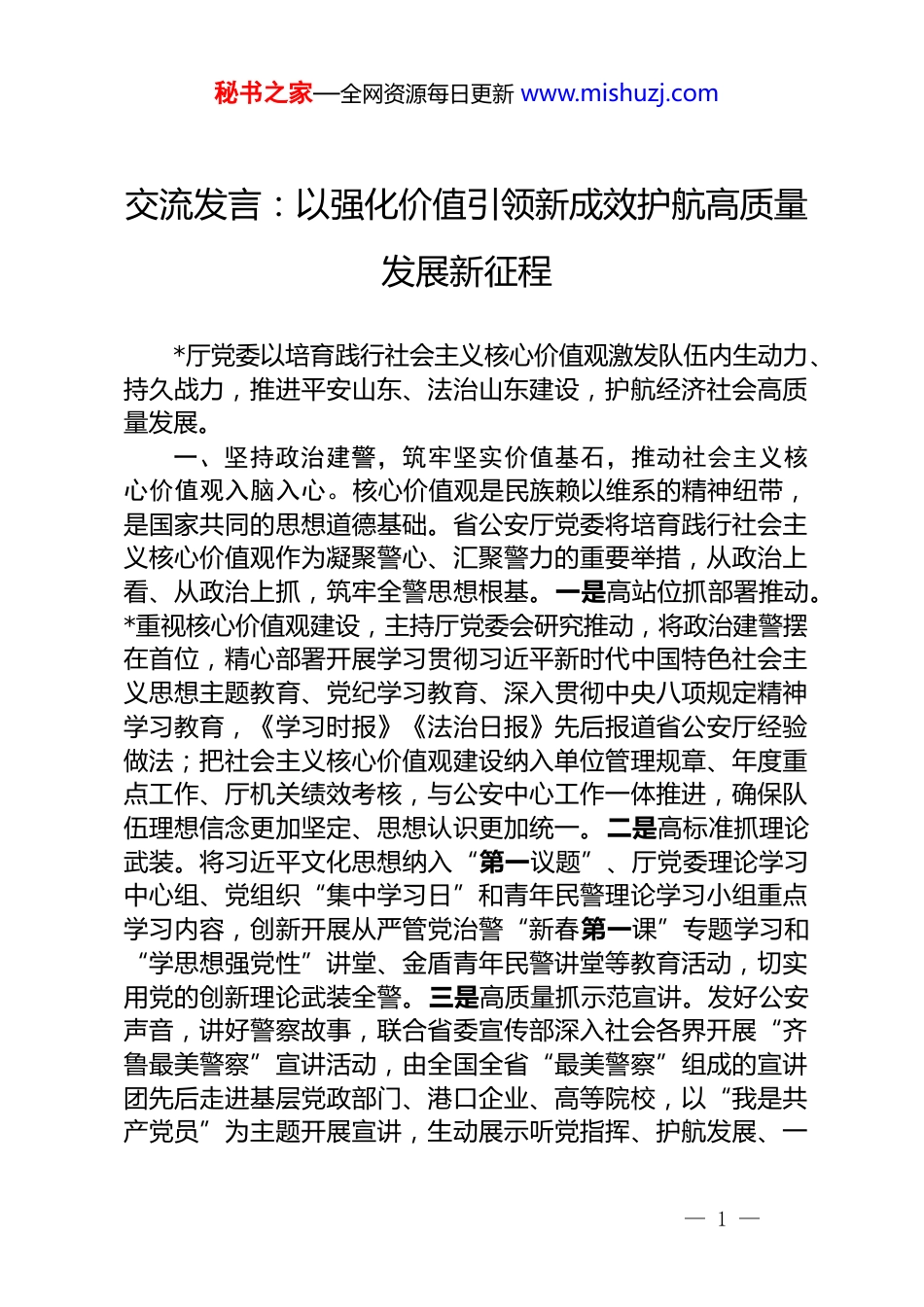 秘书之家—全网资源每日更新 www.mishuzj.com

交流发言：以强化价值引领新成效护航高质量发展新征程

*厅党委以培育践行社会主义核心价值观激发队伍内生动力、持久战力，推进平安山东、法治山东建设，护航经济社会高质量发展。

一、坚持政治建警，筑牢坚实价值基石，推动社会主义核心价值观入脑入心。核心价值观是民族赖以维系的精神纽带，是国家共同的思想道德基础。省公安厅党委将培育践行社会主义核心价值观作为凝聚警心、汇聚警力的重要举措，从政治上看、从政治上抓，筑牢全警思想根基。一是高站位抓部署推动。*重视核心价值观建设，主持厅党委会研究推动，将政治建警摆在首位，精心部署开展学习贯彻习近平新时代中国特色社会主义思想主题教育、党纪学习教育、深入贯彻中央八项规定精神学习教育，《学习时报》《法治日报》先后报道省公安厅经验做法；把社会主义核心价值观建设纳入单位管理规章、年度重点工作、厅机关绩效考核，与公安中心工作一体推进，确保队伍理想信念更加坚定、思想认识更加统一。二是高标准抓理论武装。将习近平文化思想纳入“第一议题”、厅党委理论学习中心组、党组织“集中学习日”和青年民警理论学习小组重点学习内容，创新开展从严管党治警“新春第一课”专题学习和“学思想强党性”讲堂、金盾青年民警讲堂等教育活动，切实用党的创新理论武装全警。三是高质量抓示范宣讲。发好公安声音，讲好警察故事，联合省委宣传部深入社会各界开展“齐鲁最美警察”宣讲活动，由全国全省“最美警察”组成的宣讲团先后走进基层党政部门、港口企业、高等院校，以“我是共产党员”为主题开展宣讲，生动展示听党指挥、护航发展、一

— 1 —